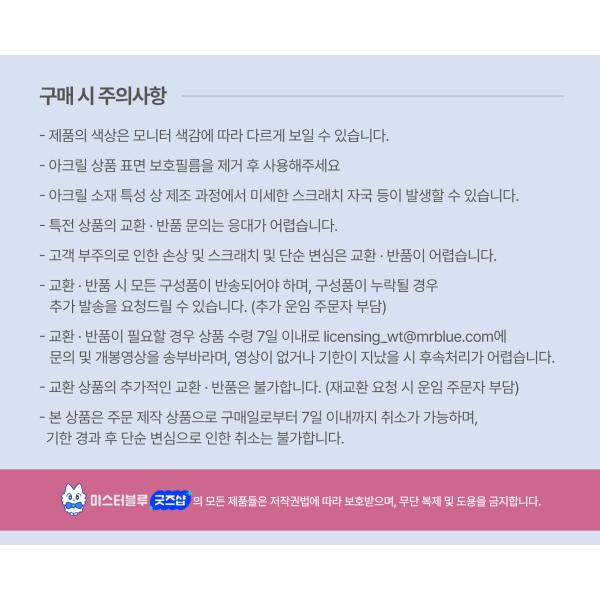 구매 시 주의사항

- 제품의 색상은 모니터 색감에 따라 다르게 보일 수 있습니다.

- 아크릴 상품 표면 보호필름을 제거 후 사용해주세요

- 아크릴 소재 특성 상 제조 과정에서 미세한 스크래치 자국 등이 발생할 수 있습니다.

- 특전 상품의 교환 · 반품 문의는 응대가 어렵습니다.

- 고객 부주의로 인한 손상 및 스크래치 및 단순 변심은 교환 · 반품이 어렵습니다.

- 교환 · 반품 시 모든 구성품이 반송되어야 하며, 구성품이 누락될 경우 추가 발송을 요청드릴 수 있습니다. (추가 운임 주문자 부담)

- 교환 · 반품이 필요할 경우 상품 수령 7일 이내로 licensing_wt@mrblue.com에 문의 및 개봉영상을 송부바라며, 영상이 없거나 기한이 지났을 시 후속처리가 어렵습니다.

- 교환 상품의 추가적인 교환 · 반품은 불가합니다. (재교환 요청 시 운임 주문자 부담)

- 본 상품은 주문 제작 상품으로 구매일로부터 7일 이내까지 취소가 가능하며, 기한 경과 후 단순 변심으로 인한 취소는 불가합니다.

미스터블루 굿즈샵 의 모든 제품들은 저작권법에 따라 보호받으며, 무단 복제 및 도용을 금지합니다.